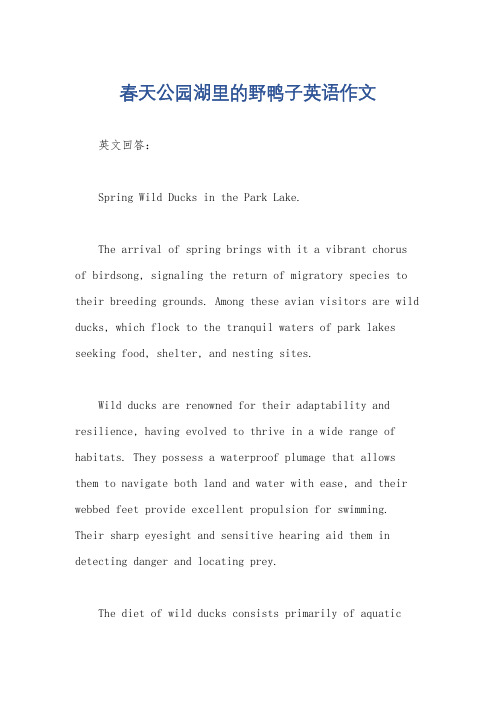 春天公园湖里的野鸭子英语作文

英文回答：

Spring Wild Ducks in the Park Lake.

The arrival of spring brings with it a vibrant chorus of birdsong, signaling the return of migratory species to their breeding grounds. Among these avian visitors are wild ducks, which flock to the tranquil waters of park lakes seeking food, shelter, and nesting sites.

Wild ducks are renowned for their adaptability and resilience, having evolved to thrive in a wide range of habitats. They possess a waterproof plumage that allows them to navigate both land and water with ease, and their webbed feet provide excellent propulsion for swimming. Their sharp eyesight and sensitive hearing aid them in detecting danger and locating prey.

The diet of wild ducks consists primarily of aquatic